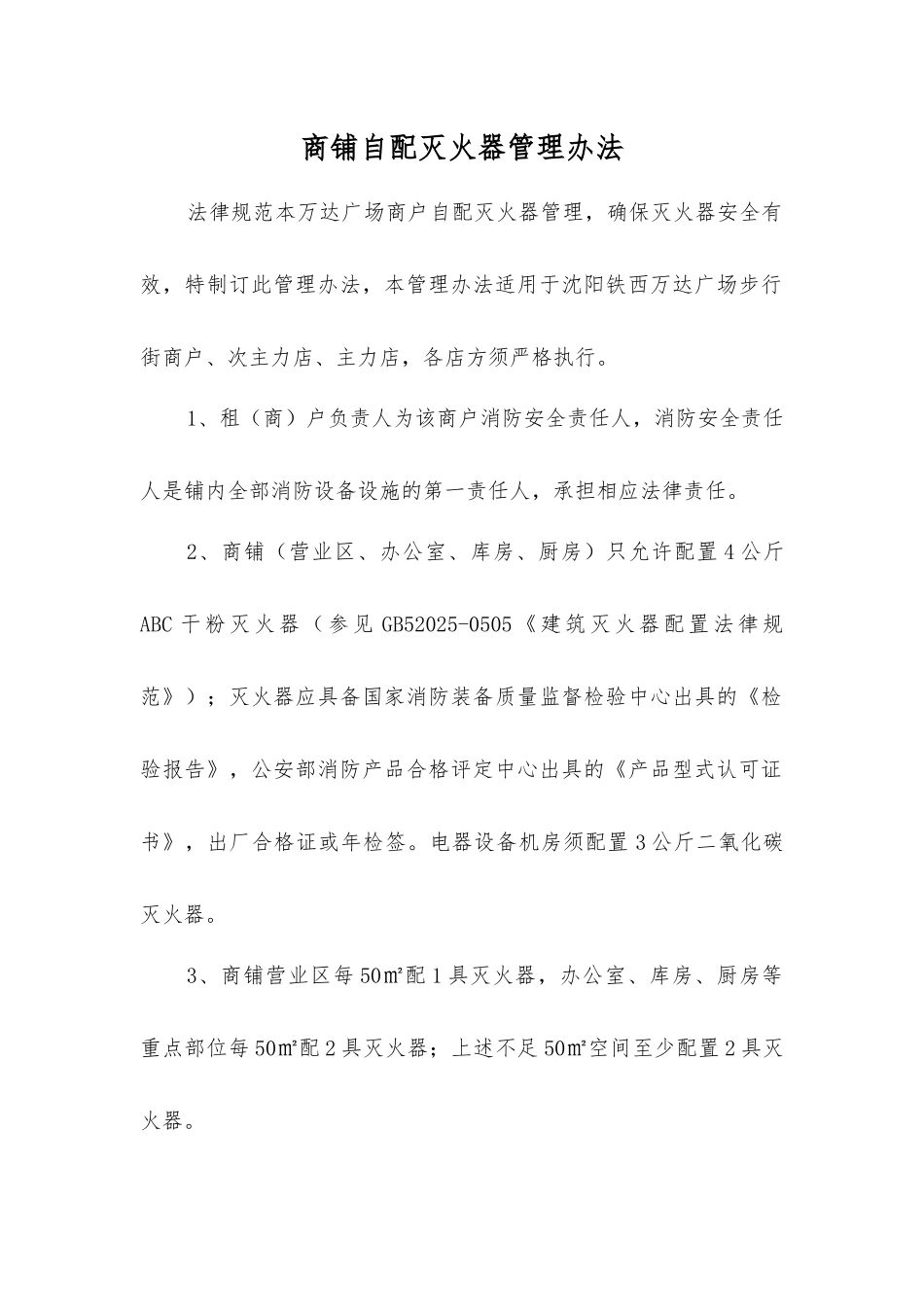 商铺自配灭火器管理办法

法律规范本万达广场商户自配灭火器管理，确保灭火器安全有效，特制订此管理办法，本管理办法适用于沈阳铁西万达广场步行街商户、次主力店、主力店，各店方须严格执行。

1、租（商）户负责人为该商户消防安全责任人，消防安全责任人是铺内全部消防设备设施的第一责任人，承担相应法律责任。

2、商铺（营业区、办公室、库房、厨房）只允许配置4公斤ABC干粉灭火器（参见GB52025-0505《建筑灭火器配置法律规范》）；灭火器应具备国家消防装备质量监督检验中心出具的《检验报告》，公安部消防产品合格评定中心出具的《产品型式认可证书》，出厂合格证或年检签。电器设备机房须配置3公斤二氧化碳灭火器。

3、商铺营业区每50㎡配1具灭火器，办公室、库房、厨房等重点部位每50㎡配2具灭火器；上述不足50㎡空间至少配置2具灭火器。